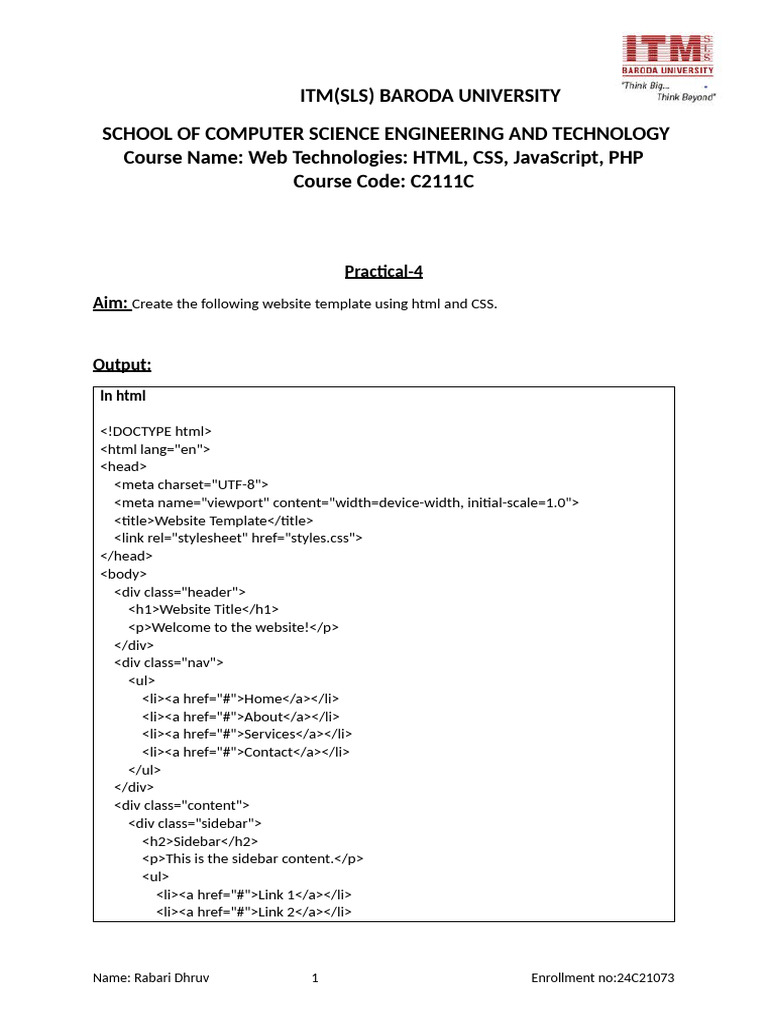 ITM SLS
BARODA UNIVERSITY
"Think Big... Think Beyond"

ITM(SLS) BARODA UNIVERSITY

SCHOOL OF COMPUTER SCIENCE ENGINEERING AND TECHNOLOGY
Course Name: Web Technologies: HTML, CSS, JavaScript, PHP
Course Code: C2111C

Practical-4

Aim: Create the following website template using html and CSS.

Output:

In html

<!DOCTYPE html>
<html lang="en">
<head>
<meta charset="UTF-8">
<meta name="viewport" content="width=device-width, initial-scale=1.0">
<title>Website Template</title>
<link rel="stylesheet" href="styles.css">
</head>
<body>
<div class="header">
<h1>Website Title</h1>
<p>Welcome to the website!</p>
</div>
<div class="nav">
<ul>
<li><a href="#">Home</a></li>
<li><a href="#">About</a></li>
<li><a href="#">Services</a></li>
<li><a href="#">Contact</a></li>
</ul>
</div>
<div class="content">
<div class="sidebar">
<h2>Sidebar</h2>
<p>This is the sidebar content.</p>
<ul>
<li><a href="#">Link 1</a></li>
<li><a href="#">Link 2</a></li>

Name: Rabari Dhruv 1 Enrollment no:24C21073